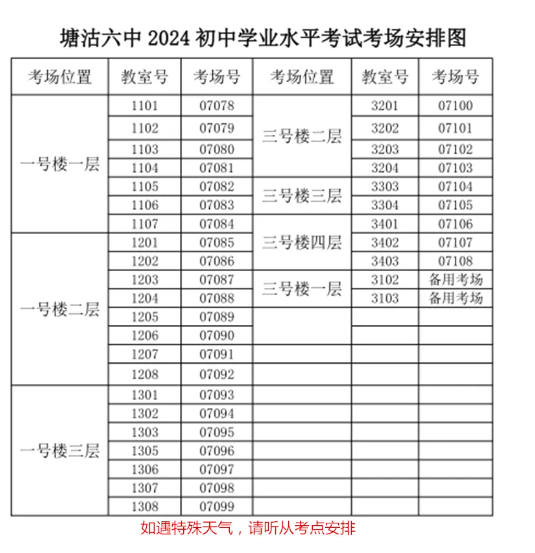 塘沽六中 2024 初中学业水平考试考场安排图

| 考场位置 | 教室号 | 考场号 | 考场位置 | 教室号 | 考场号 |
|---|---|---|---|---|---|
| 一号楼一层 | 1101 | 07078 | 三号楼二层 | 3201 | 07100 |
| | 1102 | 07079 | | 3202 | 07101 |
| | 1103 | 07080 | | 3203 | 07102 |
| | 1104 | 07081 | | 3204 | 07103 |
| | 1105 | 07082 | 三号楼三层 | 3303 | 07104 |
| | 1106 | 07083 | | 3304 | 07105 |
| | 1107 | 07084 | 三号楼四层 | 3401 | 07106 |
| 一号楼二层 | 1201 | 07085 | | 3402 | 07107 |
| | 1202 | 07086 | | 3403 | 07108 |
| | 1203 | 07087 | 三号楼一层 | 3102 | 备用考场 |
| | 1204 | 07088 | | 3103 | 备用考场 |
| | 1205 | 07089 | | | |
| | 1206 | 07090 | | | |
| | 1207 | 07091 | | | |
| | 1208 | 07092 | | | |
| 一号楼三层 | 1301 | 07093 | | | |
| | 1302 | 07094 | | | |
| | 1303 | 07095 | | | |
| | 1305 | 07096 | | | |
| | 1306 | 07097 | | | |
| | 1307 | 07098 | | | |
| | 1308 | 07099 | | | |

如遇特殊天气，请听从考点安排